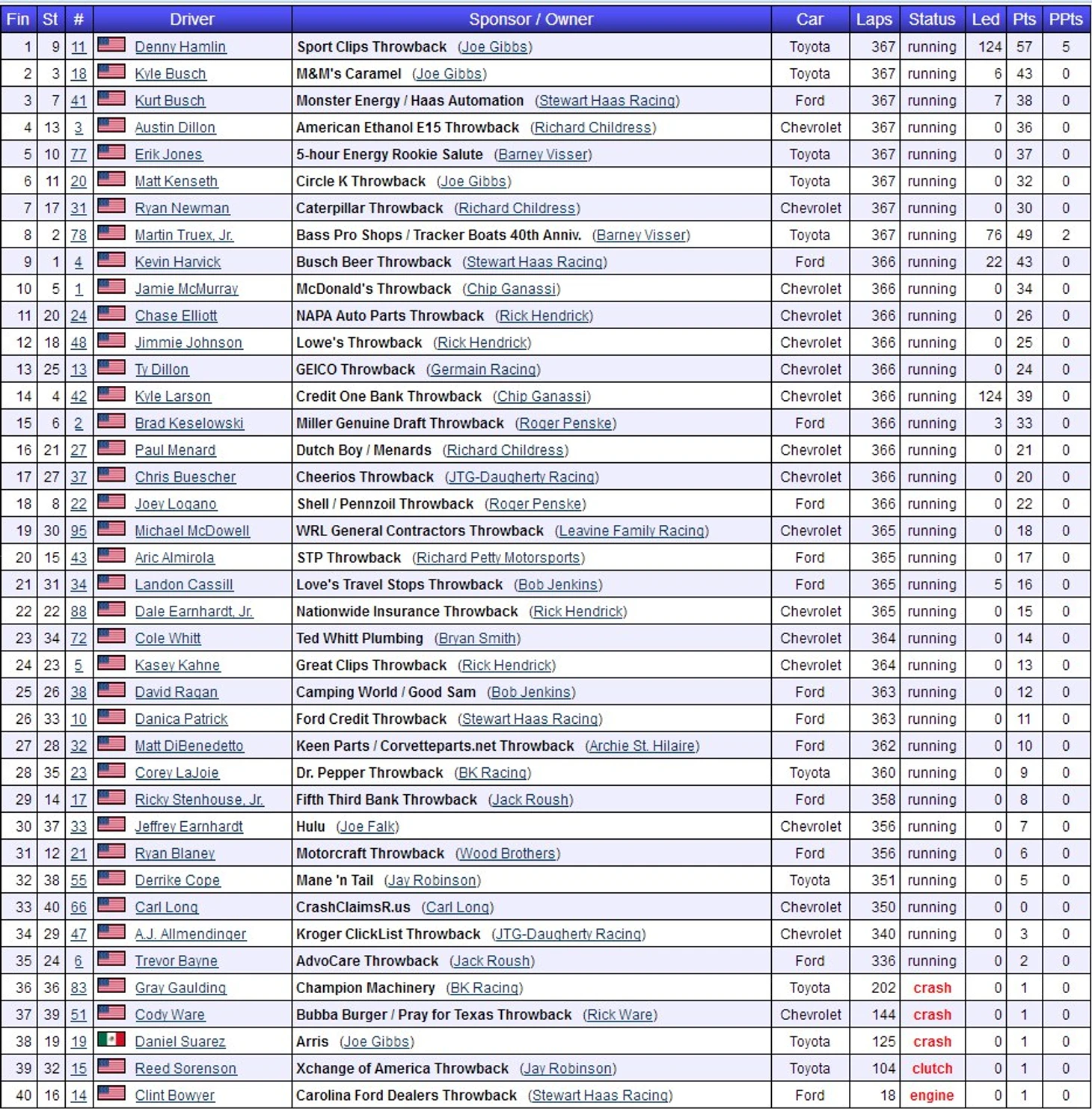 | Fin | St | # | Driver | Sponsor / Owner | Car | Laps | Status | Led | Pts | PPts |
|---|---|---|---|---|---|---|---|---|---|---|
| 1 | 9 | 11 | Denny Hamlin | Sport Clips Throwback (Joe Gibbs) | Toyota | 367 | running | 124 | 57 | 5 |
| 2 | 3 | 18 | Kyle Busch | M&M's Caramel (Joe Gibbs) | Toyota | 367 | running | 6 | 43 | 0 |
| 3 | 7 | 41 | Kurt Busch | Monster Energy / Haas Automation (Stewart Haas Racing) | Ford | 367 | running | 7 | 38 | 0 |
| 4 | 13 | 3 | Austin Dillon | American Ethanol E15 Throwback (Richard Childress) | Chevrolet | 367 | running | 0 | 36 | 0 |
| 5 | 10 | 77 | Erik Jones | 5-hour Energy Rookie Salute (Barney Visser) | Toyota | 367 | running | 0 | 37 | 0 |
| 6 | 11 | 20 | Matt Kenseth | Circle K Throwback (Joe Gibbs) | Toyota | 367 | running | 0 | 32 | 0 |
| 7 | 17 | 31 | Ryan Newman | Caterpillar Throwback (Richard Childress) | Chevrolet | 367 | running | 0 | 30 | 0 |
| 8 | 2 | 78 | Martin Truex, Jr. | Bass Pro Shops / Tracker Boats 40th Anniv. (Barney Visser) | Toyota | 367 | running | 76 | 49 | 2 |
| 9 | 1 | 4 | Kevin Harvick | Busch Beer Throwback (Stewart Haas Racing) | Ford | 366 | running | 22 | 43 | 0 |
| 10 | 5 | 1 | Jamie McMurray | McDonald's Throwback (Chip Ganassi) | Chevrolet | 366 | running | 0 | 34 | 0 |
| 11 | 20 | 24 | Chase Elliott | NAPA Auto Parts Throwback (Rick Hendrick) | Chevrolet | 366 | running | 0 | 26 | 0 |
| 12 | 18 | 48 | Jimmie Johnson | Lowe's Throwback (Rick Hendrick) | Chevrolet | 366 | running | 0 | 25 | 0 |
| 13 | 25 | 13 | Ty Dillon | GEICO Throwback (Germain Racing) | Chevrolet | 366 | running | 0 | 24 | 0 |
| 14 | 4 | 42 | Kyle Larson | Credit One Bank Throwback (Chip Ganassi) | Chevrolet | 366 | running | 124 | 39 | 0 |
| 15 | 6 | 2 | Brad Keselowski | Miller Genuine Draft Throwback (Roger Penske) | Ford | 366 | running | 3 | 33 | 0 |
| 16 | 21 | 27 | Paul Menard | Dutch Boy / Menards (Richard Childress) | Chevrolet | 366 | running | 0 | 21 | 0 |
| 17 | 27 | 37 | Chris Buescher | Cheerios Throwback (JTG-Daugherty Racing) | Chevrolet | 366 | running | 0 | 20 | 0 |
| 18 | 8 | 22 | Joey Logano | Shell / Pennzoil Throwback (Roger Penske) | Ford | 366 | running | 0 | 22 | 0 |
| 19 | 30 | 95 | Michael McDowell | WRL General Contractors Throwback (Leavine Family Racing) | Chevrolet | 365 | running | 0 | 18 | 0 |
| 20 | 15 | 43 | Aric Almirola | STP Throwback (Richard Petty Motorsports) | Ford | 365 | running | 0 | 17 | 0 |
| 21 | 31 | 34 | Landon Cassill | Love's Travel Stops Throwback (Bob Jenkins) | Ford | 365 | running | 5 | 16 | 0 |
| 22 | 22 | 88 | Dale Earnhardt, Jr. | Nationwide Insurance Throwback (Rick Hendrick) | Chevrolet | 365 | running | 0 | 15 | 0 |
| 23 | 34 | 72 | Cole Whitt | Ted Whitt Plumbing (Bryan Smith) | Chevrolet | 364 | running | 0 | 14 | 0 |
| 24 | 23 | 5 | Kasey Kahne | Great Clips Throwback (Rick Hendrick) | Chevrolet | 364 | running | 0 | 13 | 0 |
| 25 | 26 | 38 | David Ragan | Camping World / Good Sam (Bob Jenkins) | Ford | 363 | running | 0 | 12 | 0 |
| 26 | 33 | 10 | Danica Patrick | Ford Credit Throwback (Stewart Haas Racing) | Ford | 363 | running | 0 | 11 | 0 |
| 27 | 28 | 32 | Matt DiBenedetto | Keen Parts / Corvetteparts.net Throwback (Archie St. Hilaire) | Ford | 362 | running | 0 | 10 | 0 |
| 28 | 35 | 23 | Corey LaJoie | Dr. Pepper Throwback (BK Racing) | Toyota | 360 | running | 0 | 9 | 0 |
| 29 | 14 | 17 | Ricky Stenhouse, Jr. | Fifth Third Bank Throwback (Jack Roush) | Ford | 358 | running | 0 | 8 | 0 |
| 30 | 37 | 33 | Jeffrey Earnhardt | Hulu (Joe Falk) | Chevrolet | 356 | running | 0 | 7 | 0 |
| 31 | 12 | 21 | Ryan Blaney | Motorcraft Throwback (Wood Brothers) | Ford | 356 | running | 0 | 6 | 0 |
| 32 | 38 | 55 | Derrike Cope | Mane 'n Tail (Jay Robinson) | Toyota | 351 | running | 0 | 5 | 0 |
| 33 | 40 | 66 | Carl Long | CrashClaimsR.us (Carl Long) | Chevrolet | 350 | running | 0 | 0 | 0 |
| 34 | 29 | 47 | A.J. Allmendinger | Kroger ClickList Throwback (JTG-Daugherty Racing) | Chevrolet | 340 | running | 0 | 3 | 0 |
| 35 | 24 | 6 | Trevor Bayne | AdvoCare Throwback (Jack Roush) | Ford | 336 | running | 0 | 2 | 0 |
| 36 | 36 | 83 | Gray Gaulding | Champion Machinery (BK Racing) | Toyota | 202 | crash | 0 | 1 | 0 |
| 37 | 39 | 51 | Cody Ware | Bubba Burger / Pray for Texas Throwback (Rick Ware) | Chevrolet | 144 | crash | 0 | 1 | 0 |
| 38 | 19 | 19 | Daniel Suarez | Arris (Joe Gibbs) | Toyota | 125 | crash | 0 | 1 | 0 |
| 39 | 32 | 15 | Reed Sorenson | Xchange of America Throwback (Jay Robinson) | Toyota | 104 | clutch | 0 | 1 | 0 |
| 40 | 16 | 14 | Clint Bowyer | Carolina Ford Dealers Throwback (Stewart Haas Racing) | Ford | 18 | engine | 0 | 1 | 0 |